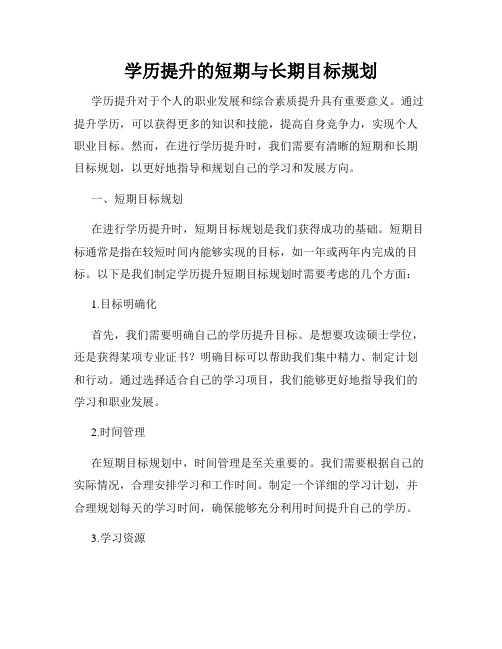 学历提升的短期与长期目标规划

学历提升对于个人的职业发展和综合素质提升具有重要意义。通过提升学历，可以获得更多的知识和技能，提高自身竞争力，实现个人职业目标。然而，在进行学历提升时，我们需要有清晰的短期和长期目标规划，以更好地指导和规划自己的学习和发展方向。

一、短期目标规划

在进行学历提升时，短期目标规划是我们获得成功的基础。短期目标通常是指在较短时间内能够实现的目标，如一年或两年内完成的目标。以下是我们制定学历提升短期目标规划时需要考虑的几个方面：

1.目标明确化

首先，我们需要明确自己的学历提升目标。是想要攻读硕士学位，还是获得某项专业证书？明确目标可以帮助我们集中精力、制定计划和行动。通过选择适合自己的学习项目，我们能够更好地指导我们的学习和职业发展。

2.时间管理

在短期目标规划中，时间管理是至关重要的。我们需要根据自己的实际情况，合理安排学习和工作时间。制定一个详细的学习计划，并合理规划每天的学习时间，确保能够充分利用时间提升自己的学历。

3.学习资源